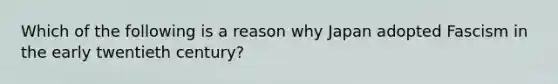 Which of the following is a reason why Japan adopted Fascism in the early twentieth century?